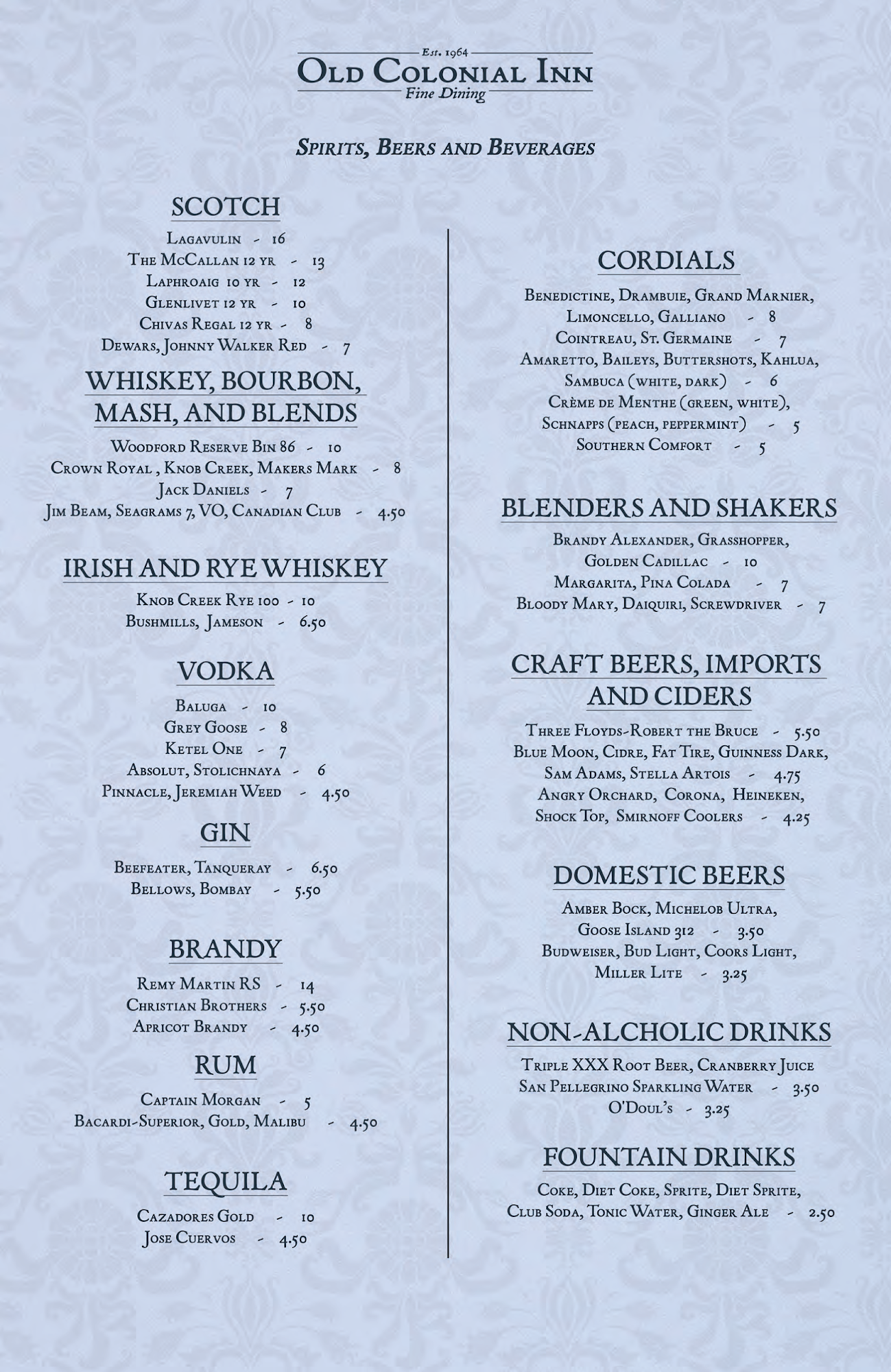 Est. 1964
Old Colonial Inn
Fine Dining

Spirits, Beers and Beverages

SCOTCH
Lagavulin - 16
The McCallan 12 yr - 13
Laphroaig 10 yr - 12
Glenlivet 12 yr - 10
Chivas Regal 12 yr - 8
Dewars, Johnny Walker Red - 7

WHISKEY, BOURBON, MASH, AND BLENDS
Woodford Reserve Bin 86 - 10
Crown Royal , Knob Creek, Makers Mark - 8
Jack Daniels - 7
Jim Beam, Seagrams 7, VO, Canadian Club - 4.50

IRISH AND RYE WHISKEY
Knob Creek Rye 100 - 10
Bushmills, Jameson - 6.50

VODKA
Baluga - 10
Grey Goose - 8
Ketel One - 7
Absolut, Stolichnaya - 6
Pinnacle, Jeremiah Weed - 4.50

GIN
Beefeater, Tanqueray - 6.50
Bellows, Bombay - 5.50

BRANDY
Remy Martin RS - 14
Christian Brothers - 5.50
Apricot Brandy - 4.50

RUM
Captain Morgan - 5
Bacardi-Superior, Gold, Malibu - 4.50

TEQUILA
Cazadores Gold - 10
Jose Cuervos - 4.50

CORDIALS
Benedictine, Drambuie, Grand Marnier, Limoncello, Galliano - 8
Cointreau, St. Germaine - 7
Amaretto, Baileys, Buttershots, Kahlua, Sambuca (white, dark) - 6
Crème de Menthe (green, white), Schnapps (peach, peppermint) - 5
Southern Comfort - 5

BLENDERS AND SHAKERS
Brandy Alexander, Grasshopper, Golden Cadillac - 10
Margarita, Pina Colada - 7
Bloody Mary, Daiquiri, Screwdriver - 7

CRAFT BEERS, IMPORTS AND CIDERS
Three Floyds-Robert the Bruce - 5.50
Blue Moon, Cidre, Fat Tire, Guinness Dark, Sam Adams, Stella Artois - 4.75
Angry Orchard, Corona, Heineken, Shock Top, Smirnoff Coolers - 4.25

DOMESTIC BEERS
Amber Bock, Michelob Ultra, Goose Island 312 - 3.50
Budweiser, Bud Light, Coors Light, Miller Lite - 3.25

NON-ALCHOLIC DRINKS
Triple XXX Root Beer, Cranberry Juice
San Pellegrino Sparkling Water - 3.50
O'Doul's - 3.25

FOUNTAIN DRINKS
Coke, Diet Coke, Sprite, Diet Sprite, Club Soda, Tonic Water, Ginger Ale - 2.50